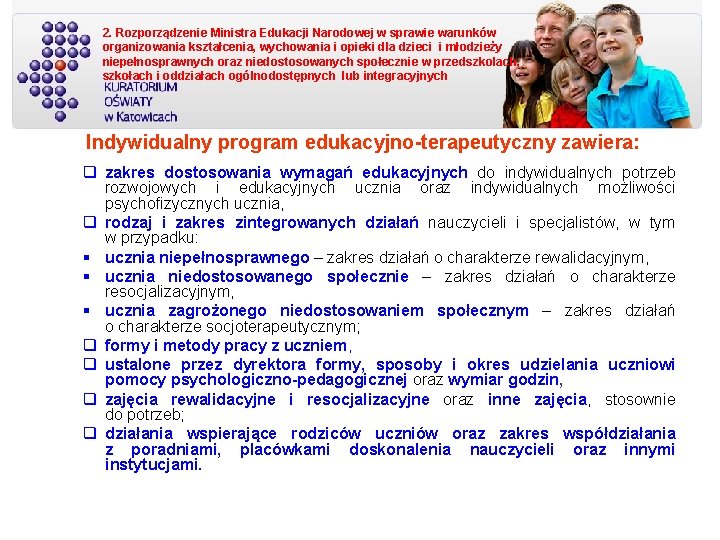 2. Rozporządzenie Ministra Edukacji Narodowej w sprawie warunków organizowania kształcenia, wychowania i opieki dla dzieci i młodzieży niepełnosprawnych oraz niedostosowanych społecznie w przedszkolach, szkołach i oddziałach ogólnodostępnych lub integracyjnych

KURATORIUM OŚWIATY w Katowicach

Indywidualny program edukacyjno-terapeutyczny zawiera:

❑ zakres dostosowania wymagań edukacyjnych do indywidualnych potrzeb rozwojowych i edukacyjnych ucznia oraz indywidualnych możliwości psychofizycznych ucznia,

❑ rodzaj i zakres zintegrowanych działań nauczycieli i specjalistów, w tym w przypadku:

▪ ucznia niepełnosprawnego – zakres działań o charakterze rewalidacyjnym,

▪ ucznia niedostosowanego społecznie – zakres działań o charakterze resocjalizacyjnym,

▪ ucznia zagrożonego niedostosowaniem społecznym – zakres działań o charakterze socjoterapeutycznym;

❑ formy i metody pracy z uczniem,

❑ ustalone przez dyrektora formy, sposoby i okres udzielania uczniowi pomocy psychologiczno-pedagogicznej oraz wymiar godzin,

❑ zajęcia rewalidacyjne i resocjalizacyjne oraz inne zajęcia, stosownie do potrzeb;

❑ działania wspierające rodziców uczniów oraz zakres współdziałania z poradniami, placówkami doskonalenia nauczycieli oraz innymi instytucjami.